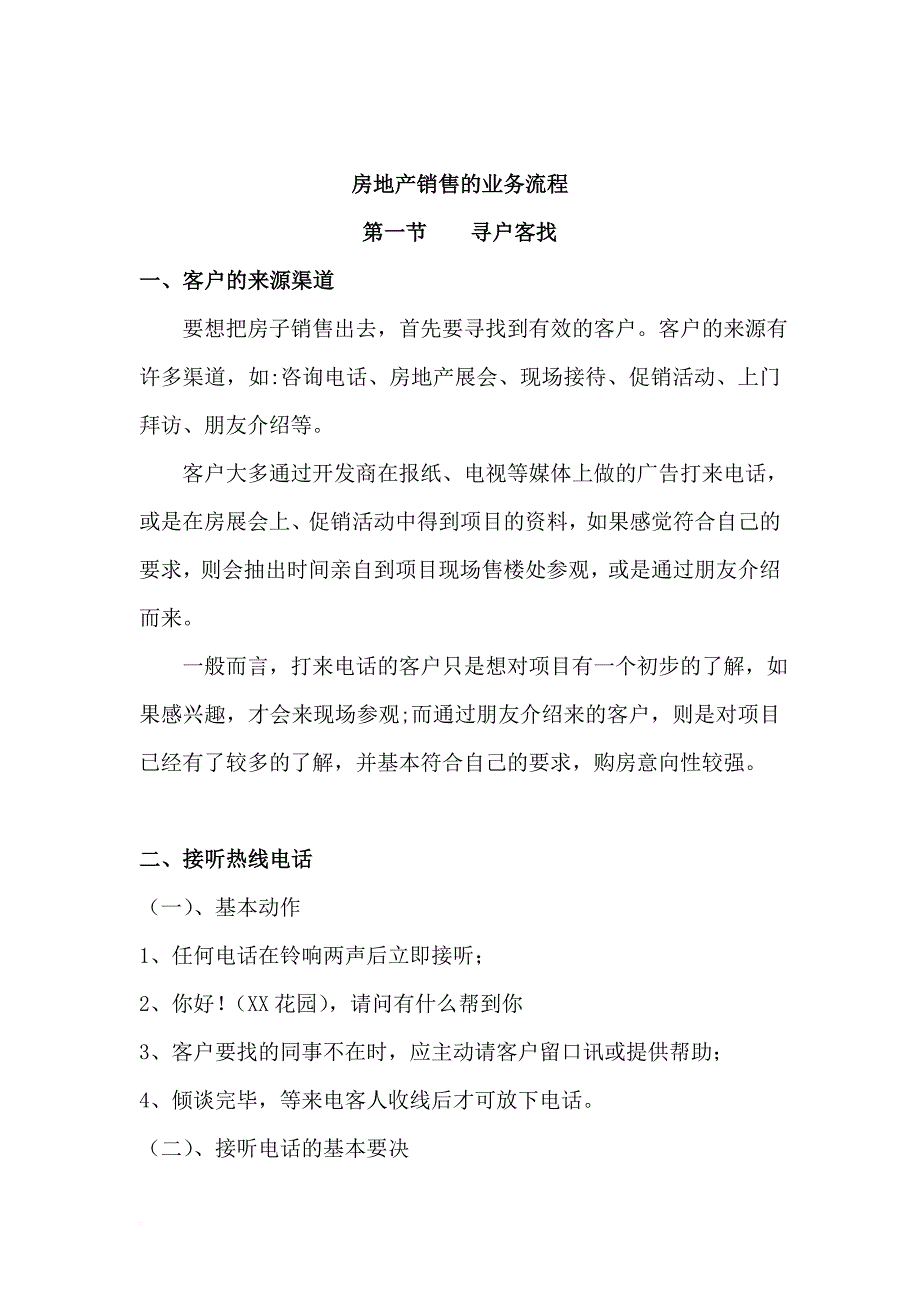 房地产销售的业务流程

第一节　　寻户客找

一、客户的来源渠道

要想把房子销售出去，首先要寻找到有效的客户。客户的来源有许多渠道，如:咨询电话、房地产展会、现场接待、促销活动、上门拜访、朋友介绍等。

客户大多通过开发商在报纸、电视等媒体上做的广告打来电话，或是在房展会上、促销活动中得到项目的资料，如果感觉符合自己的要求，则会抽出时间亲自到项目现场售楼处参观，或是通过朋友介绍而来。

一般而言，打来电话的客户只是想对项目有一个初步的了解，如果感兴趣，才会来现场参观;而通过朋友介绍来的客户，则是对项目已经有了较多的了解，并基本符合自己的要求，购房意向性较强。

二、接听热线电话

（一）、基本动作

1、任何电话在铃响两声后立即接听；

2、你好！(XX 花园)，请问有什么帮到你

3、客户要找的同事不在时，应主动请客户留口讯或提供帮助；

4、倾谈完毕，等来电客人收线后才可放下电话。

（二）、接听电话的基本要决